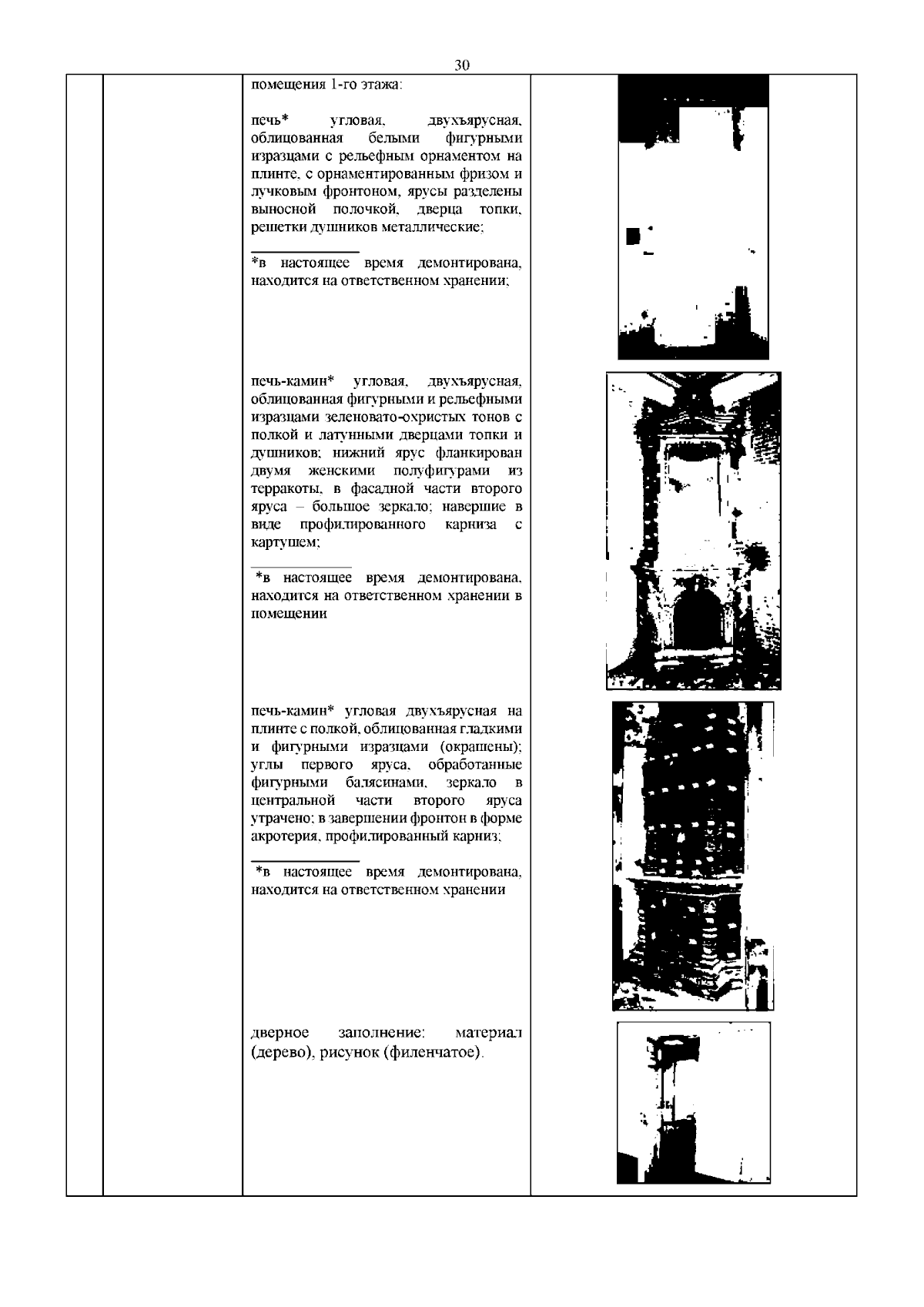 30

помещения 1-го этажа:

печь* угловая, двухъярусная, облицованная белыми фигурными изразцами с рельефным орнаментом на плинте, с орнаментированным фризом и лучковым фронтоном, ярусы разделены выносной полочкой, дверца топки, решетки душников металлические;

*в настоящее время демонтирована, находится на ответственном хранении;

печь-камин* угловая, двухъярусная, облицованная фигурными и рельефными изразцами зеленовато-охристых тонов с полкой и латунными дверцами топки и душников; нижний ярус фланкирован двумя женскими полуфигурами из терракоты, в фасадной части второго яруса – большое зеркало; навершие в виде профилированного карниза с картушем;

*в настоящее время демонтирована, находится на ответственном хранении в помещении

печь-камин* угловая двухъярусная на плинте с полкой, облицованная гладкими и фигурными изразцами (окрашены); углы первого яруса, обработанные фигурными балясинами, зеркало в центральной части второго яруса утрачено; в завершении фронтон в форме акротерия, профилированный карниз;

*в настоящее время демонтирована, находится на ответственном хранении

дверное заполнение: материал (дерево), рисунок (филенчатое).